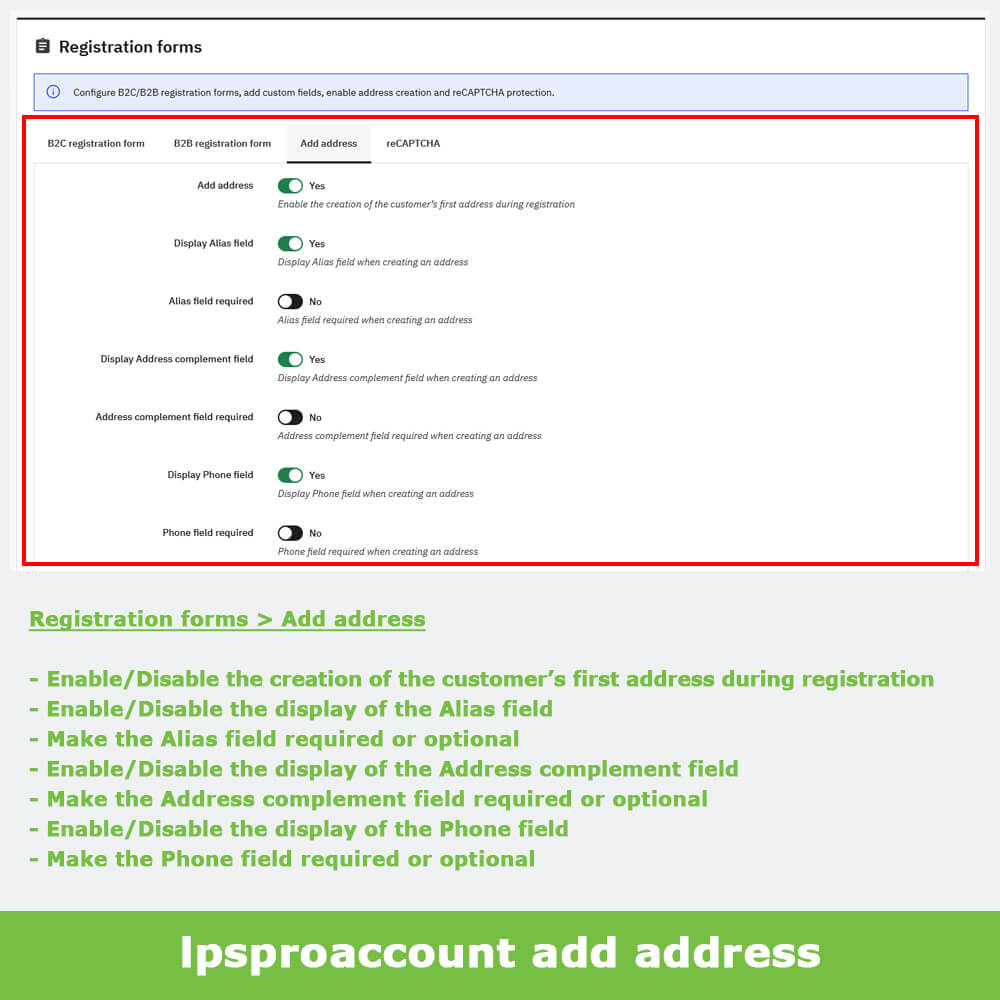 Registration forms

Configure B2C/B2B registration forms, add custom fields, enable address creation and reCAPTCHA protection.

B2C registration form B2B registration form Add address reCAPTCHA

Add address Yes
Enable the creation of the customer's first address during registration

Display Alias field Yes
Display Alias field when creating an address

Alias field required No
Alias field required when creating an address

Display Address complement field Yes
Display Address complement field when creating an address

Address complement field required No
Address complement field required when creating an address

Display Phone field Yes
Display Phone field when creating an address

Phone field required No
Phone field required when creating an address

Registration forms > Add address

- Enable/Disable the creation of the customer's first address during registration
- Enable/Disable the display of the Alias field
- Make the Alias field required or optional
- Enable/Disable the display of the Address complement field
- Make the Address complement field required or optional
- Enable/Disable the display of the Phone field
- Make the Phone field required or optional

lpsproaccount add address